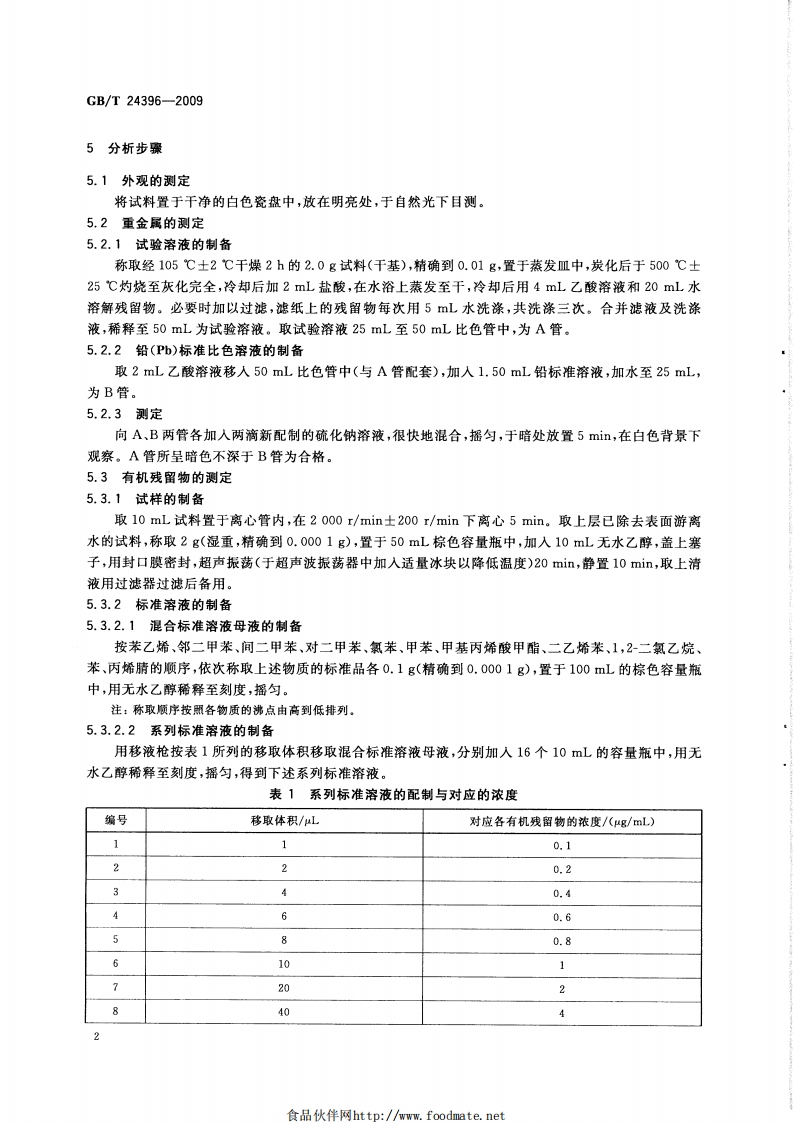 GB/T 24396—2009

5 分析步骤

5.1 外观的测定

将试料置于干净的白色瓷盘中，放在明亮处，于自然光下目测。

5.2 重金属的测定

5.2.1 试验溶液的制备

称取经 105 ℃±2 ℃干燥 2 h 的 2.0 g 试料（干基），精确到 0.01 g，置于蒸发皿中，炭化后于 500 ℃±25 ℃灼烧至灰化完全，冷却后加 2 mL 盐酸，在水浴上蒸发至干，冷却后用 4 mL 乙酸溶液和 20 mL 水溶解残留物。必要时加以过滤，滤纸上的残留物每次用 5 mL 水洗涤，共洗涤三次。合并滤液及洗涤液，稀释至 50 mL 为试验溶液。取试验溶液 25 mL 至 50 mL 比色管中，为 A 管。

5.2.2 铅（Pb）标准比色溶液的制备

取 2 mL 乙酸溶液移入 50 mL 比色管中（与 A 管配套），加入 1.50 mL 铅标准溶液，加水至 25 mL，为 B 管。

5.2.3 测定

向 A、B 两管各加入两滴新配制的硫化钠溶液，很快地混合，摇匀，于暗处放置 5 min，在白色背景下观察。A 管所呈暗色不深于 B 管为合格。

5.3 有机残留物的测定

5.3.1 试样的制备

取 10 mL 试料置于离心管内，在 2 000 r/min±200 r/min 下离心 5 min。取上层已除去表面游离水的试料，称取 2 g（湿重，精确到 0.000 1 g），置于 50 mL 棕色容量瓶中，加入 10 mL 无水乙醇，盖上塞子，用封口膜密封，超声振荡（于超声波振荡器中加入适量冰块以降低温度）20 min，静置 10 min，取上清液用过滤器过滤后备用。

5.3.2 标准溶液的制备

5.3.2.1 混合标准溶液母液的制备

按苯乙烯、邻二甲苯、间二甲苯、对二甲苯、氯苯、甲苯、甲基丙烯酸甲酯、二乙烯苯、1,2-二氯乙烷、苯、丙烯腈的顺序，依次称取上述物质的标准品各 0.1 g（精确到 0.000 1 g），置于 100 mL 的棕色容量瓶中，用无水乙醇稀释至刻度，摇匀。

注：称取顺序按照各物质的沸点由高到低排列。

5.3.2.2 系列标准溶液的制备

用移液枪按表 1 所列的移取体积移取混合标准溶液母液，分别加入 16 个 10 mL 的容量瓶中，用无水乙醇稀释至刻度，摇匀，得到下述系列标准溶液。

表 1 系列标准溶液的配制与对应的浓度

| 编号 | 移取体积/μL | 对应各有机残留物的浓度/(μg/mL) |
|---|---|---|
| 1 | 1 | 0.1 |
| 2 | 2 | 0.2 |
| 3 | 4 | 0.4 |
| 4 | 6 | 0.6 |
| 5 | 8 | 0.8 |
| 6 | 10 | 1 |
| 7 | 20 | 2 |
| 8 | 40 | 4 |

2

食品伙伴网http://www.foodmate.net